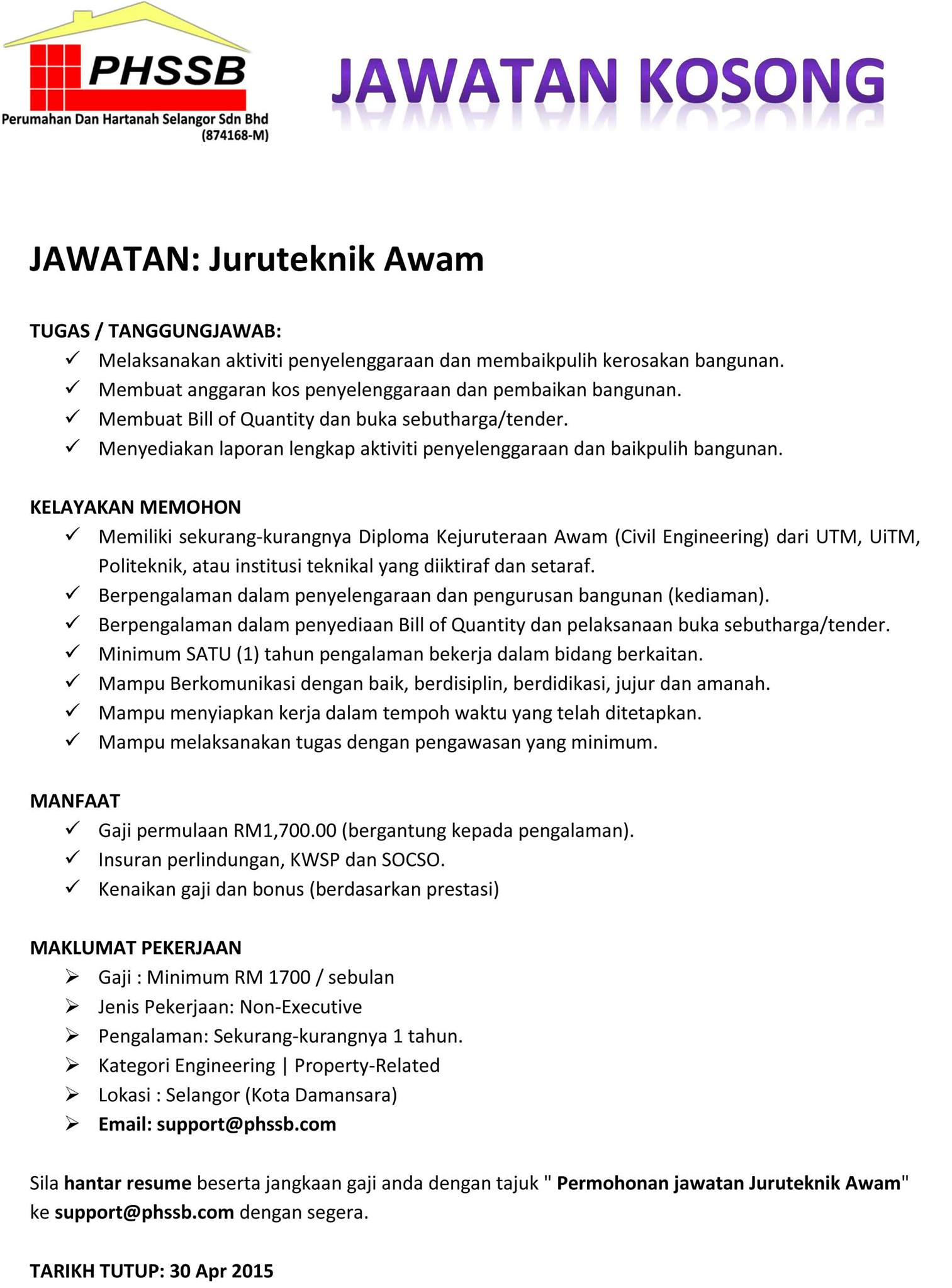 PHSSB
Perumahan Dan Hartanah Selangor Sdn Bhd
(874168-M)

JAWATAN KOSONG

JAWATAN: Juruteknik Awam

TUGAS / TANGGUNGJAWAB:
✓ Melaksanakan aktiviti penyelenggaraan dan membaikpulih kerosakan bangunan.
✓ Membuat anggaran kos penyelenggaraan dan pembaikan bangunan.
✓ Membuat Bill of Quantity dan buka sebutharga/tender.
✓ Menyediakan laporan lengkap aktiviti penyelenggaraan dan baikpulih bangunan.

KELAYAKAN MEMOHON
✓ Memiliki sekurang-kurangnya Diploma Kejuruteraan Awam (Civil Engineering) dari UTM, UiTM, Politeknik, atau institusi teknikal yang diiktiraf dan setaraf.
✓ Berpengalaman dalam penyelengaraan dan pengurusan bangunan (kediaman).
✓ Berpengalaman dalam penyediaan Bill of Quantity dan pelaksanaan buka sebutharga/tender.
✓ Minimum SATU (1) tahun pengalaman bekerja dalam bidang berkaitan.
✓ Mampu Berkomunikasi dengan baik, berdisiplin, berdidikasi, jujur dan amanah.
✓ Mampu menyiapkan kerja dalam tempoh waktu yang telah ditetapkan.
✓ Mampu melaksanakan tugas dengan pengawasan yang minimum.

MANFAAT
✓ Gaji permulaan RM1,700.00 (bergantung kepada pengalaman).
✓ Insuran perlindungan, KWSP dan SOCSO.
✓ Kenaikan gaji dan bonus (berdasarkan prestasi)

MAKLUMAT PEKERJAAN
➢ Gaji : Minimum RM 1700 / sebulan
➢ Jenis Pekerjaan: Non-Executive
➢ Pengalaman: Sekurang-kurangnya 1 tahun.
➢ Kategori Engineering | Property-Related
➢ Lokasi : Selangor (Kota Damansara)
➢ Email: support@phssb.com

Sila hantar resume beserta jangkaan gaji anda dengan tajuk " Permohonan jawatan Juruteknik Awam" ke support@phssb.com dengan segera.

TARIKH TUTUP: 30 Apr 2015